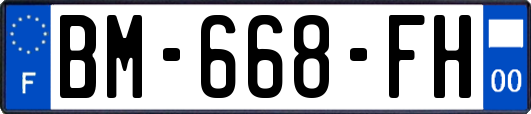 F
BM-668-FH
00